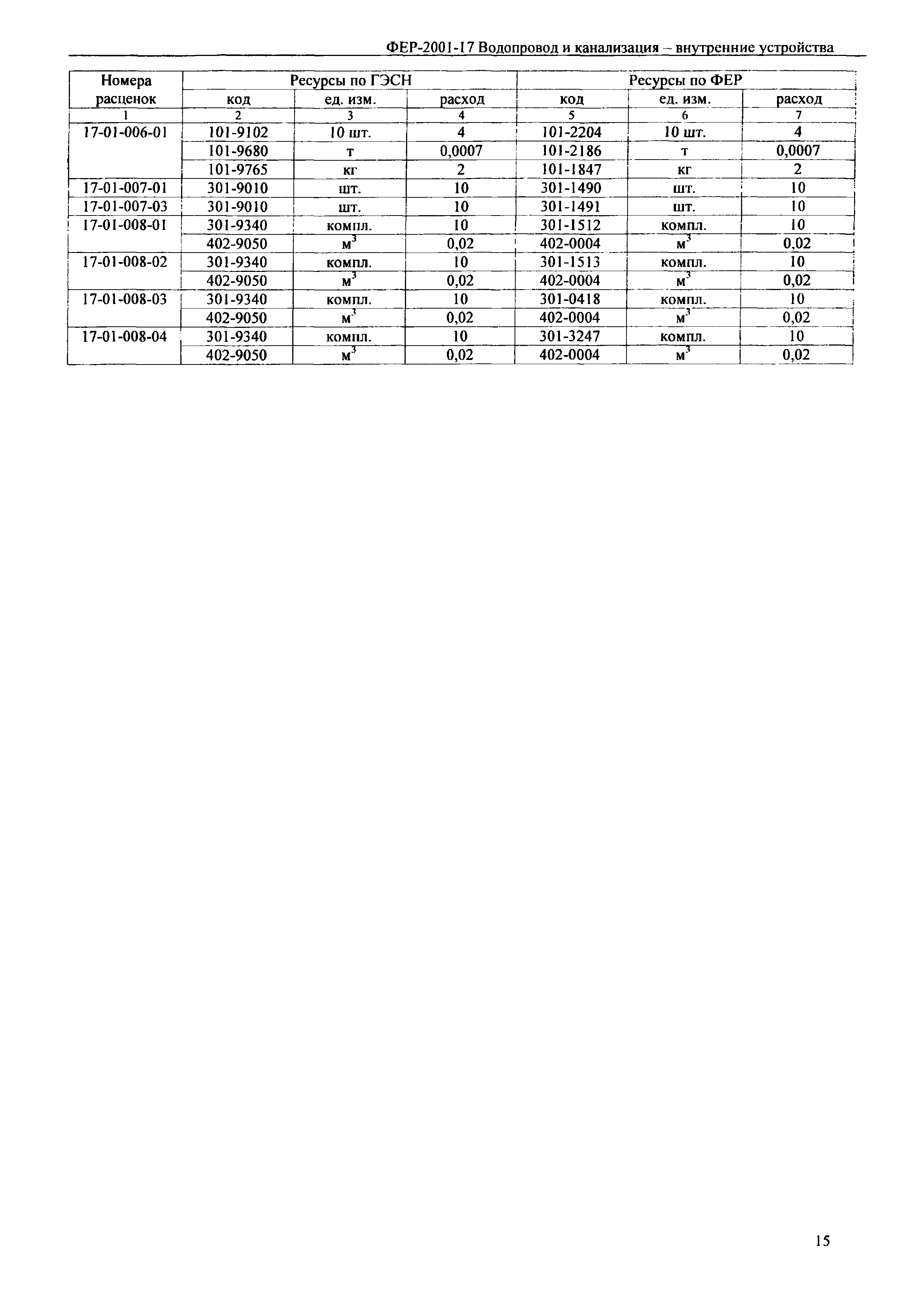 ФЕР-2001-17 Водопровод и канализация – внутренние устройства

| Номера расценок | Ресурсы по ГЭСН | | | Ресурсы по ФЕР | | |
|---|---|---|---|---|---|---|
| | код | ед. изм. | расход | код | ед. изм. | расход |
| 1 | 2 | 3 | 4 | 5 | 6 | 7 |
| 17-01-006-01 | 101-9102 | 10 шт. | 4 | 101-2204 | 10 шт. | 4 |
| | 101-9680 | т | 0,0007 | 101-2186 | т | 0,0007 |
| | 101-9765 | кг | 2 | 101-1847 | кг | 2 |
| 17-01-007-01 | 301-9010 | шт. | 10 | 301-1490 | шт. | 10 |
| 17-01-007-03 | 301-9010 | шт. | 10 | 301-1491 | шт. | 10 |
| 17-01-008-01 | 301-9340 | компл. | 10 | 301-1512 | компл. | 10 |
| | 402-9050 | $м^3$ | 0,02 | 402-0004 | $м^3$ | 0,02 |
| 17-01-008-02 | 301-9340 | компл. | 10 | 301-1513 | компл. | 10 |
| | 402-9050 | $м^3$ | 0,02 | 402-0004 | $м^3$ | 0,02 |
| 17-01-008-03 | 301-9340 | компл. | 10 | 301-0418 | компл. | 10 |
| | 402-9050 | $м^3$ | 0,02 | 402-0004 | $м^3$ | 0,02 |
| 17-01-008-04 | 301-9340 | компл. | 10 | 301-3247 | компл. | 10 |
| | 402-9050 | $м^3$ | 0,02 | 402-0004 | $м^3$ | 0,02 |

15